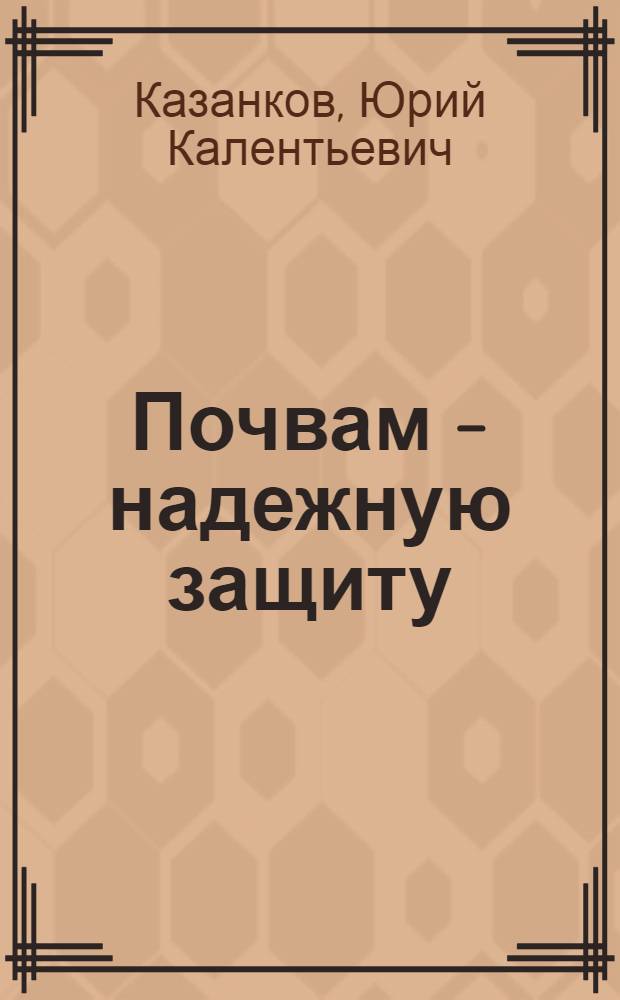 Казанков, Юрий Калентьевич

Почвам – надежную защиту